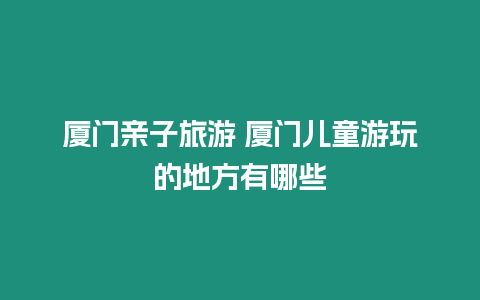 厦门亲子旅游 厦门儿童游玩的地方有哪些